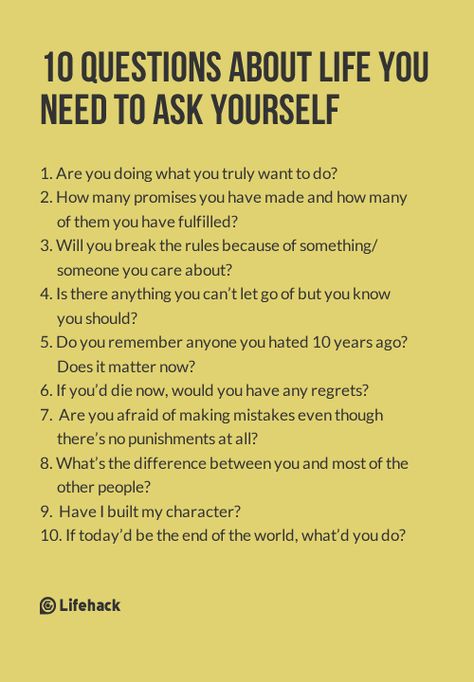 10 QUESTIONS ABOUT LIFE YOU NEED TO ASK YOURSELF

1. Are you doing what you truly want to do?
2. How many promises you have made and how many of them you have fulfilled?
3. Will you break the rules because of something/ someone you care about?
4. Is there anything you can't let go of but you know you should?
5. Do you remember anyone you hated 10 years ago? Does it matter now?
6. If you'd die now, would you have any regrets?
7. Are you afraid of making mistakes even though there's no punishments at all?
8. What's the difference between you and most of the other people?
9. Have I built my character?
10. If today'd be the end of the world, what'd you do?

Lifehack